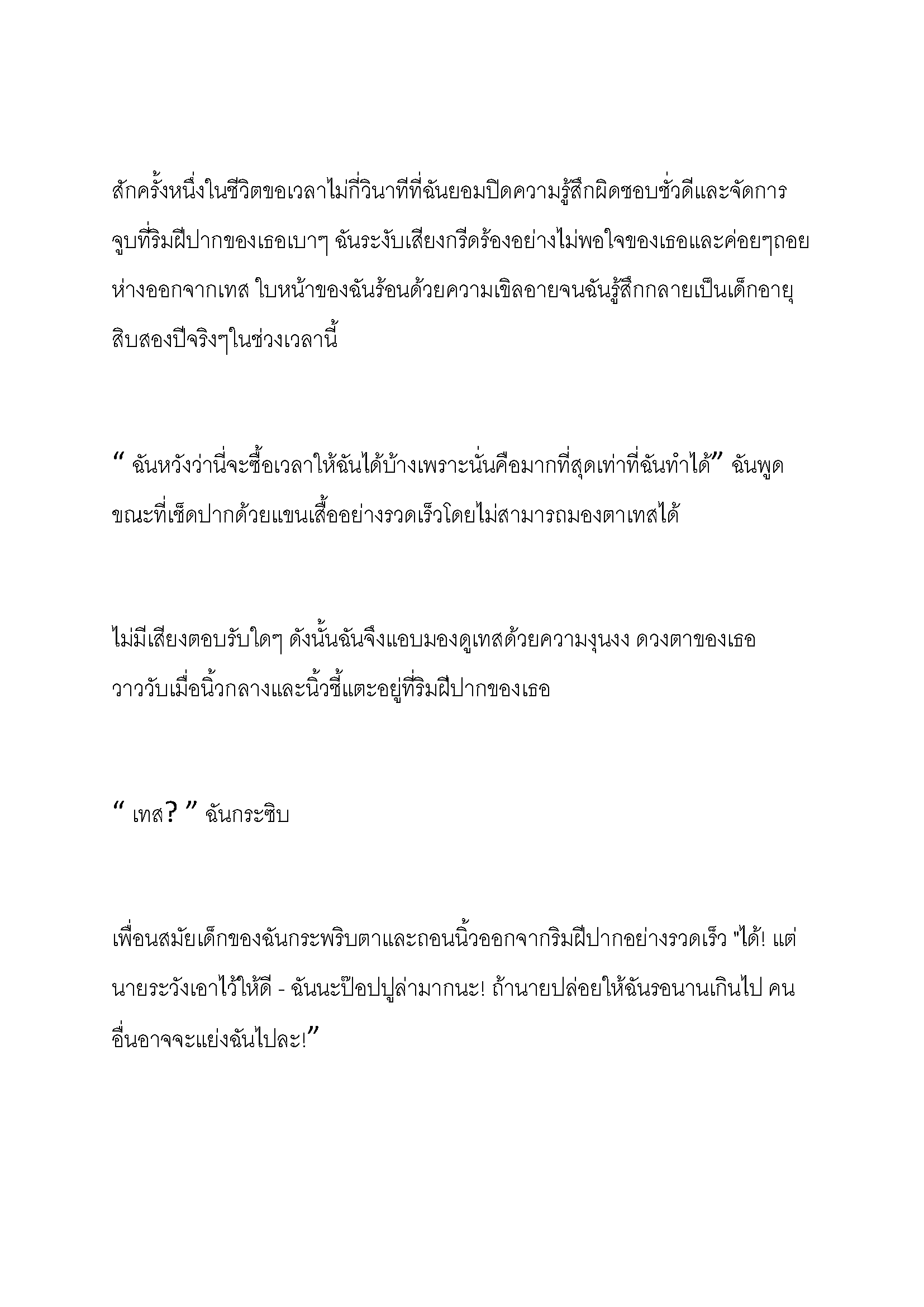 สักครั้งหนึ่งในชีวิตขอเวลาไม่กี่วินาทีที่ฉันยอมปิดความรู้สึกผิดชอบชั่วดีและจัดการจูบที่ริมฝีปากของเธอเบาๆ ฉันระงับเสียงกรีดร้องอย่างไม่พอใจของเธอและค่อยๆถอยห่างออกจากเทส ใบหน้าของฉันร้อนด้วยความเขิลอายจนฉันรู้สึกกลายเป็นเด็กอายุสิบสองปีจริงๆในช่วงเวลานี้

“ ฉันหวังว่านี่จะซื้อเวลาให้ฉันได้บ้างเพราะนั่นคือมากที่สุดเท่าที่ฉันทำได้” ฉันพูดขณะที่เช็ดปากด้วยแขนเสื้ออย่างรวดเร็วโดยไม่สามารถมองตาเทสได้

ไม่มีเสียงตอบรับใดๆ ดังนั้นฉันจึงแอบมองดูเทสด้วยความงุนงง ดวงตาของเธอวาววับเมื่อนิ้วกลางและนิ้วชี้แตะอยู่ที่ริมฝีปากของเธอ

“ เทส? ” ฉันกระซิบ

เพื่อนสมัยเด็กของฉันกระพริบตาและถอนนิ้วออกจากริมฝีปากอย่างรวดเร็ว "ได้! แต่นายระวังเอาไว้ให้ดี - ฉันนะป๊อปปูล่ามากนะ! ถ้านายปล่อยให้ฉันรอนานเกินไป คนอื่นอาจจะแย่งฉันไปละ!”